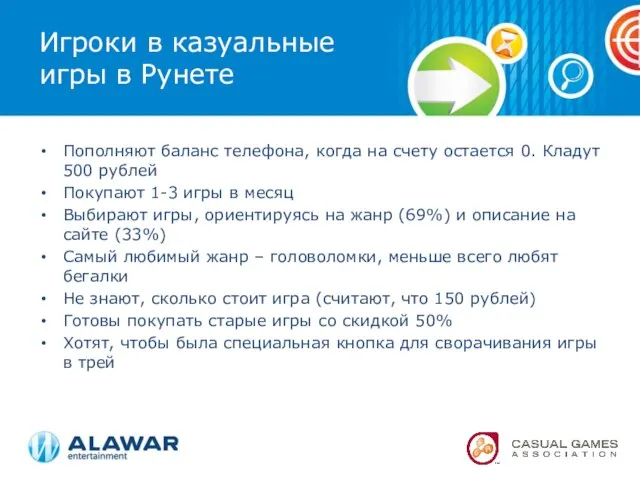 Игроки в казуальные игры в Рунете

• Пополняют баланс телефона, когда на счету остается 0. Кладут 500 рублей
• Покупают 1-3 игры в месяц
• Выбирают игры, ориентируясь на жанр (69%) и описание на сайте (33%)
• Самый любимый жанр – головоломки, меньше всего любят бегалки
• Не знают, сколько стоит игра (считают, что 150 рублей)
• Готовы покупать старые игры со скидкой 50%
• Хотят, чтобы была специальная кнопка для сворачивания игры в трей

ALAWAR entertainment

CASUAL GAMES ASSOCIATION